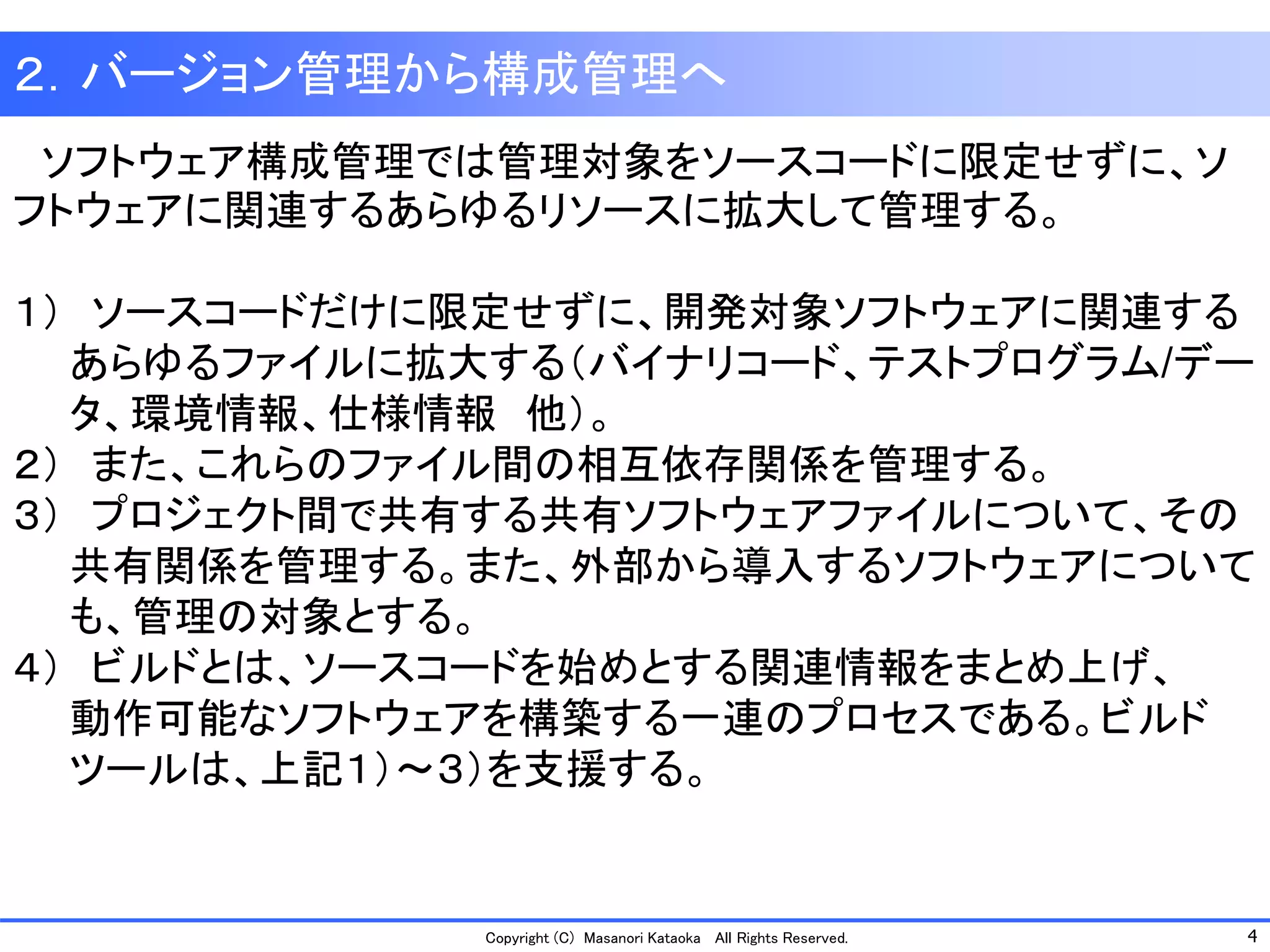 2. バージョン管理から構成管理へ

ソフトウェア構成管理では管理対象をソースコードに限定せずに、ソフトウェアに関連するあらゆるリソースに拡大して管理する。

1） ソースコードだけに限定せずに、開発対象ソフトウェアに関連するあらゆるファイルに拡大する（バイナリコード、テストプログラム/データ、環境情報、仕様情報　他）。
2） また、これらのファイル間の相互依存関係を管理する。
3） プロジェクト間で共有する共有ソフトウェアファイルについて、その共有関係を管理する。また、外部から導入するソフトウェアについても、管理の対象とする。
4） ビルドとは、ソースコードを始めとする関連情報をまとめ上げ、動作可能なソフトウェアを構築する一連のプロセスである。ビルドツールは、上記1）～3)を支援する。

Copyright (C) Masanori Kataoka　All Rights Reserved.

4